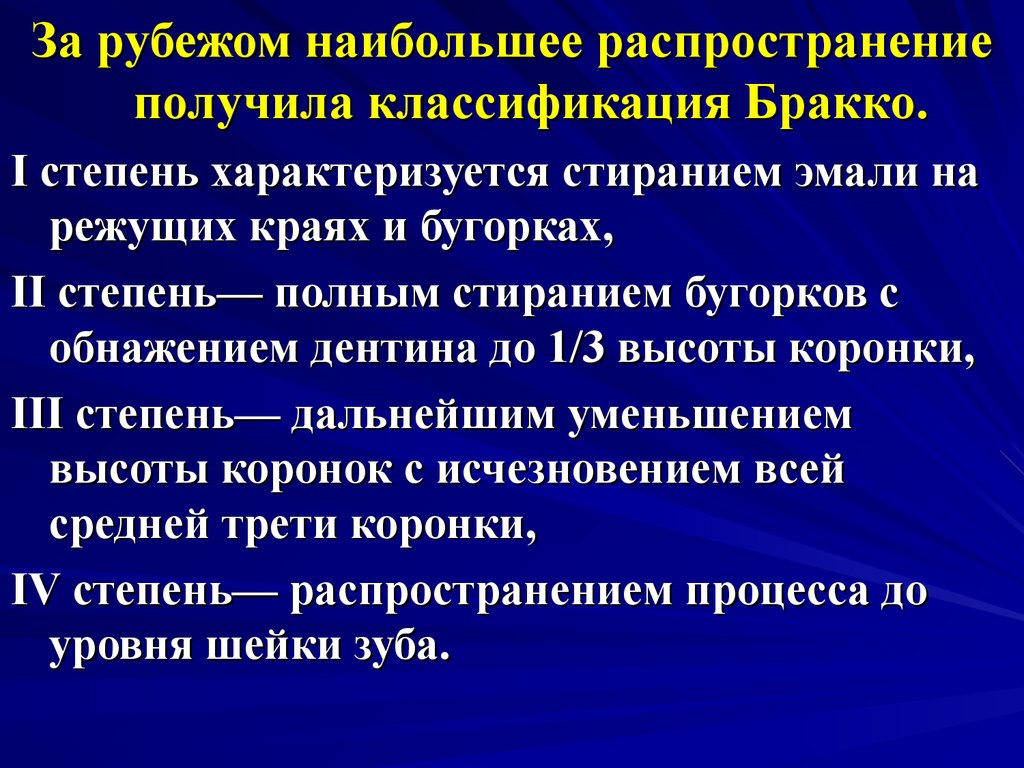 За рубежом наибольшее распространение получила классификация Бракко.

I степень характеризуется стиранием эмали на режущих краях и бугорках,

II степень— полным стиранием бугорков с обнажением дентина до 1/3 высоты коронки,

III степень— дальнейшим уменьшением высоты коронок с исчезновением всей средней трети коронки,

IV степень— распространением процесса до уровня шейки зуба.